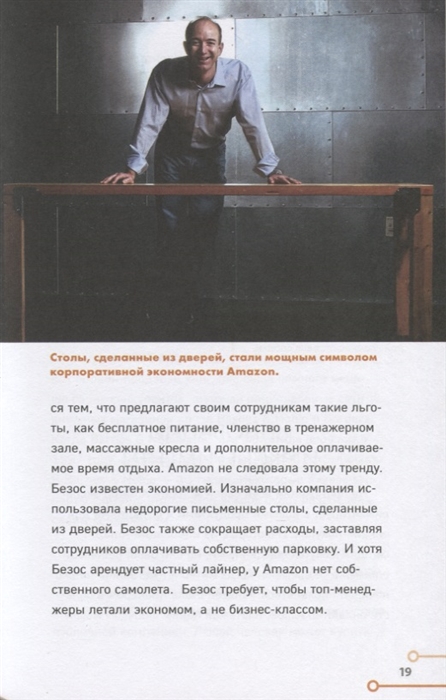 Столы, сделанные из дверей, стали мощным символом корпоративной экономности Amazon.

ся тем, что предлагают своим сотрудникам такие льготы, как бесплатное питание, членство в тренажерном зале, массажные кресла и дополнительное оплачиваемое время отдыха. Amazon не следовала этому тренду. Безос известен экономией. Изначально компания использовала недорогие письменные столы, сделанные из дверей. Безос также сокращает расходы, заставляя сотрудников оплачивать собственную парковку. И хотя Безос арендует частный лайнер, у Amazon нет собственного самолета. Безос требует, чтобы топ-менеджеры летали экономом, а не бизнес-классом.

19